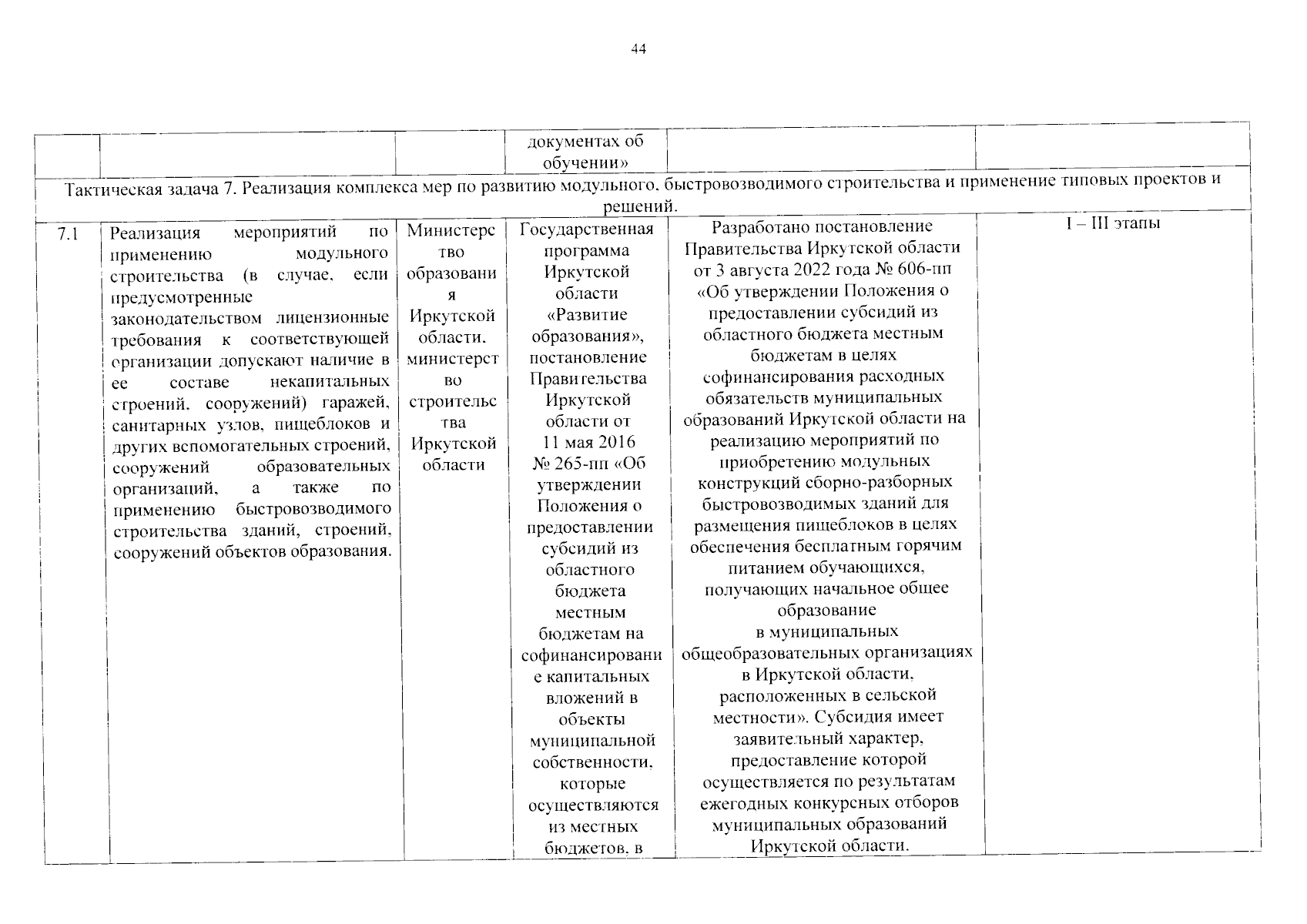 44

| | | | документах об обучении» | | |
|---|---|---|---|---|---|
| Тактическая задача 7. Реализация комплекса мер по развитию модульного, быстровозводимого строительства и применение типовых проектов и решений. | | | | | |
| 7.1 | Реализация мероприятий по применению модульного строительства (в случае, если предусмотренные законодательством лицензионные требования к соответствующей организации допускают наличие в ее составе некапитальных строений, сооружений) гаражей, санитарных узлов, пищеблоков и других вспомогательных строений, сооружений образовательных организаций, а также по применению быстровозводимого строительства зданий, строений, сооружений объектов образования. | Министерство образования Иркутской области, министерство строительства Иркутской области | Государственная программа Иркутской области «Развитие образования», постановление Правительства Иркутской области от 11 мая 2016 № 265-пп «Об утверждении Положения о предоставлении субсидий из областного бюджета местным бюджетам на софинансирование капитальных вложений в объекты муниципальной собственности, которые осуществляются из местных бюджетов, в | Разработано постановление Правительства Иркутской области от 3 августа 2022 года № 606-пп «Об утверждении Положения о предоставлении субсидий из областного бюджета местным бюджетам в целях софинансирования расходных обязательств муниципальных образований Иркутской области на реализацию мероприятий по приобретению модульных конструкций сборно-разборных быстровозводимых зданий для размещения пищеблоков в целях обеспечения бесплатным горячим питанием обучающихся, получающих начальное общее образование в муниципальных общеобразовательных организациях в Иркутской области, расположенных в сельской местности». Субсидия имеет заявительный характер, предоставление которой осуществляется по результатам ежегодных конкурсных отборов муниципальных образований Иркутской области. | I – III этапы |